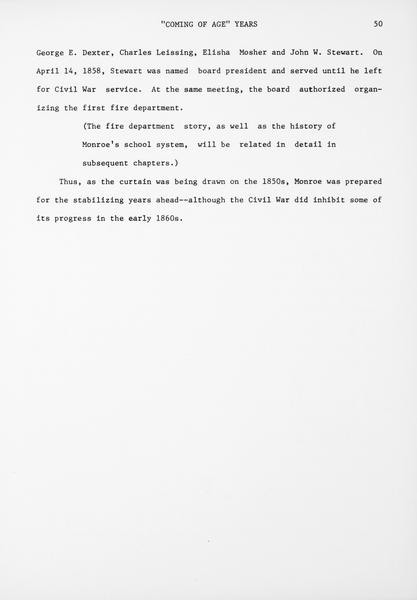 "COMING OF AGE" YEARS 50

George E. Dexter, Charles Leissing, Elisha Mosher and John W. Stewart. On April 14, 1858, Stewart was named board president and served until he left for Civil War service. At the same meeting, the board authorized organizing the first fire department.

(The fire department story, as well as the history of Monroe's school system, will be related in detail in subsequent chapters.)

Thus, as the curtain was being drawn on the 1850s, Monroe was prepared for the stabilizing years ahead--although the Civil War did inhibit some of its progress in the early 1860s.